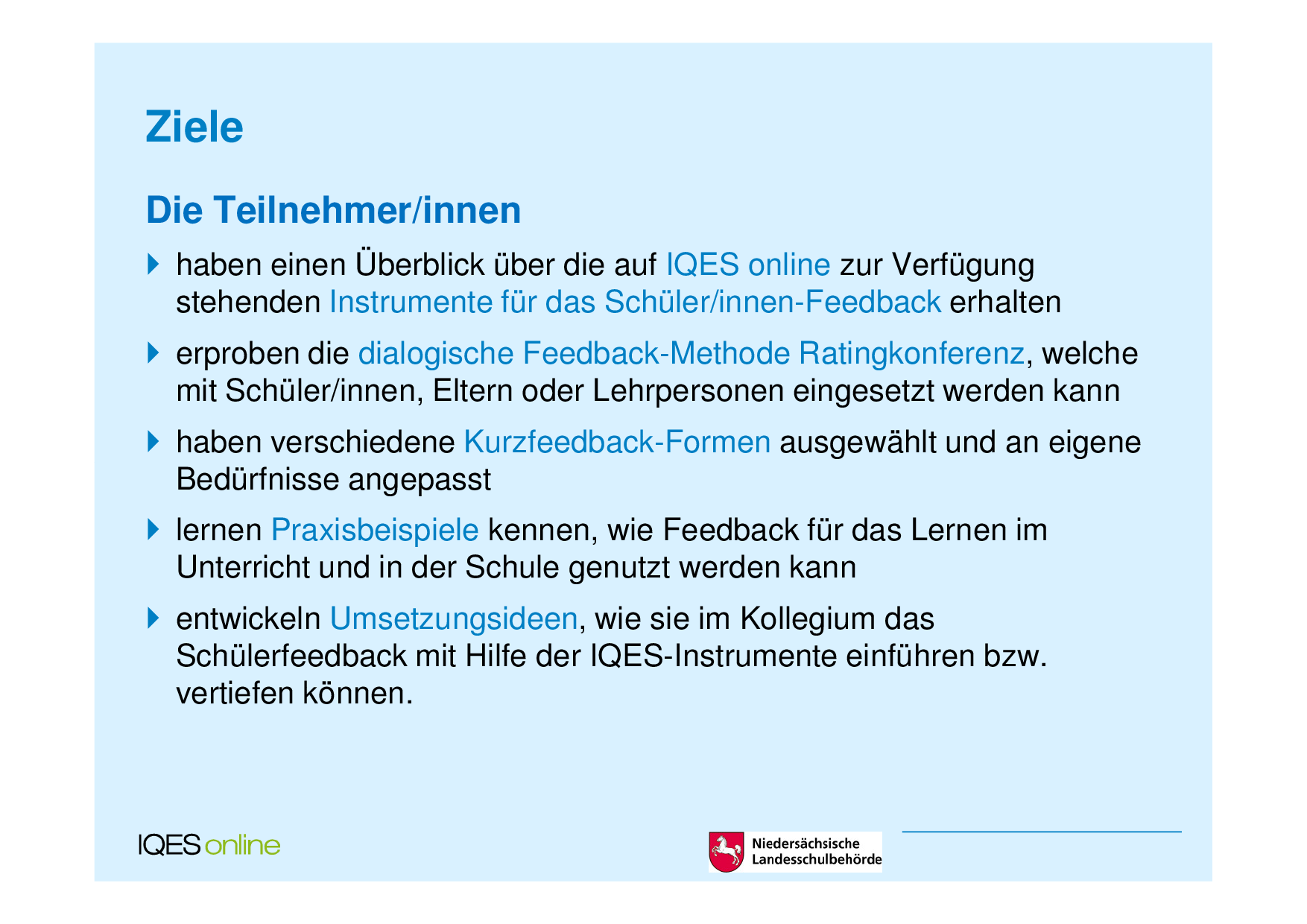 Ziele

Die Teilnehmer/innen

haben einen Überblick über die auf IQES online zur Verfügung stehenden Instrumente für das Schüler/innen-Feedback erhalten

erproben die dialogische Feedback-Methode Ratingkonferenz, welche mit Schüler/innen, Eltern oder Lehrpersonen eingesetzt werden kann

haben verschiedene Kurzfeedback-Formen ausgewählt und an eigene Bedürfnisse angepasst

lernen Praxisbeispiele kennen, wie Feedback für das Lernen im Unterricht und in der Schule genutzt werden kann

entwickeln Umsetzungsideen, wie sie im Kollegium das Schülerfeedback mit Hilfe der IQES-Instrumente einführen bzw. vertiefen können.

IQES online

Niedersächsische Landesschulbehörde